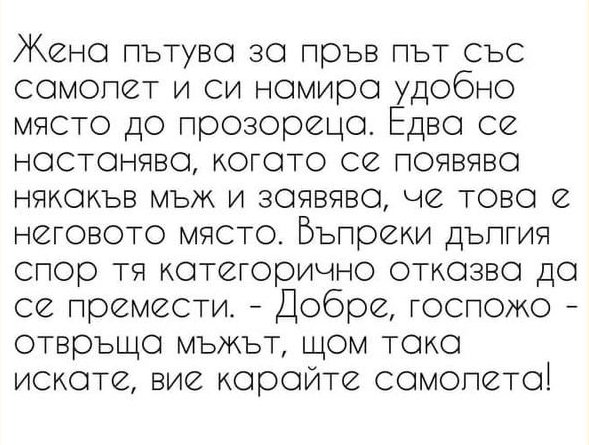 Жена пътува за пръв път със самолет и си намира удобно място до прозореца. Едва се настанява, когато се появява някакъв мъж и заявява, че това е неговото място. Въпреки дългия спор тя категорично отказва да се премести. - Добре, госпожо - отвръща мъжът, щом така искате, вие карайте самолета!